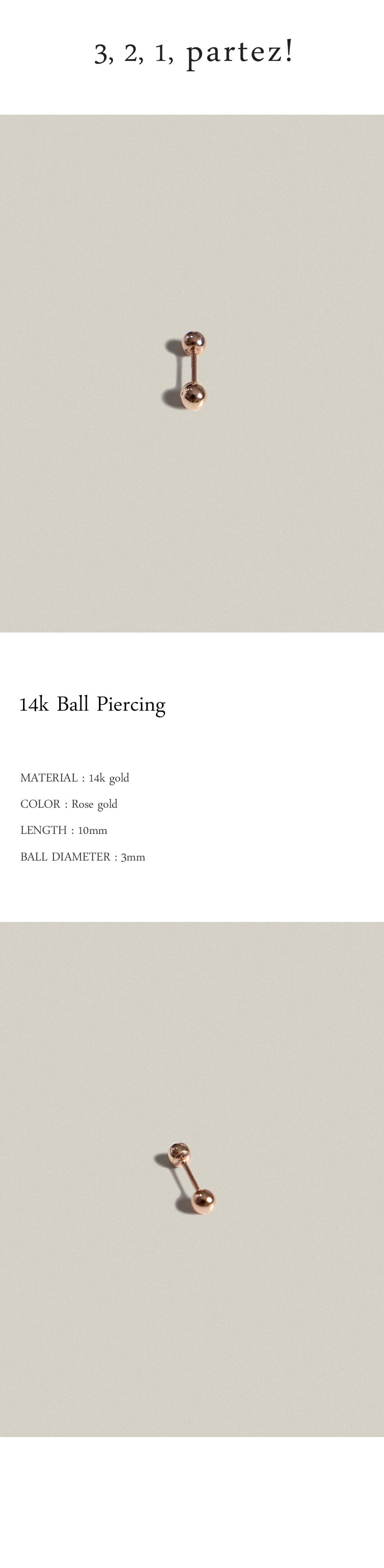 3, 2, 1, partez!

14k Ball Piercing

MATERIAL : 14k gold

COLOR : Rose gold

LENGTH : 10mm

BALL DIAMETER : 3mm